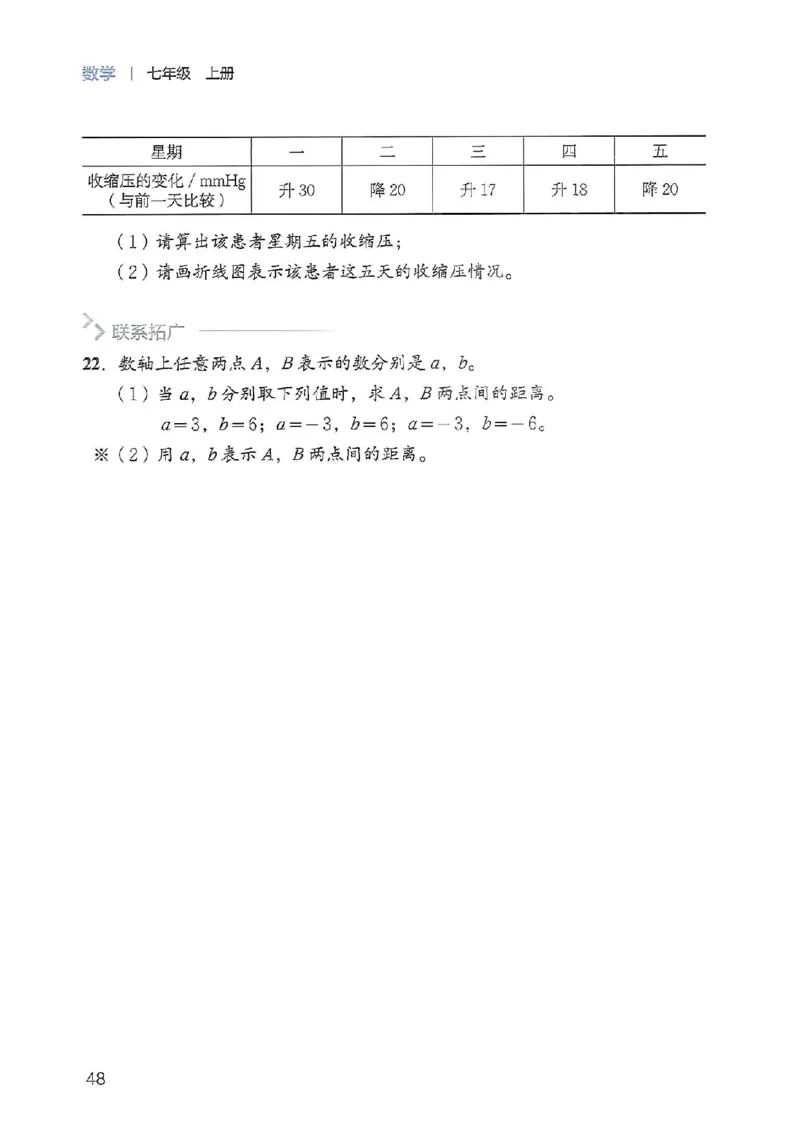 数学 | 七年级 上册

| 星期 | 一 | 二 | 三 | 四 | 五 |
|---|---|---|---|---|---|
| 收缩压的变化 / mmHg（与前一天比较） | 升 30 | 降 20 | 升 17 | 升 18 | 降 20 |

（1）请算出该患者星期五的收缩压；

（2）请画折线图表示该患者这五天的收缩压情况。

联系拓广

22. 数轴上任意两点 $A$，$B$ 表示的数分别是 $a$，$b$。

（1）当 $a$，$b$ 分别取下列值时，求 $A$，$B$ 两点间的距离。

$a=3$，$b=6$；$a=-3$，$b=6$；$a=-3$，$b=-6$。

※（2）用 $a$，$b$ 表示 $A$，$B$ 两点间的距离。

48